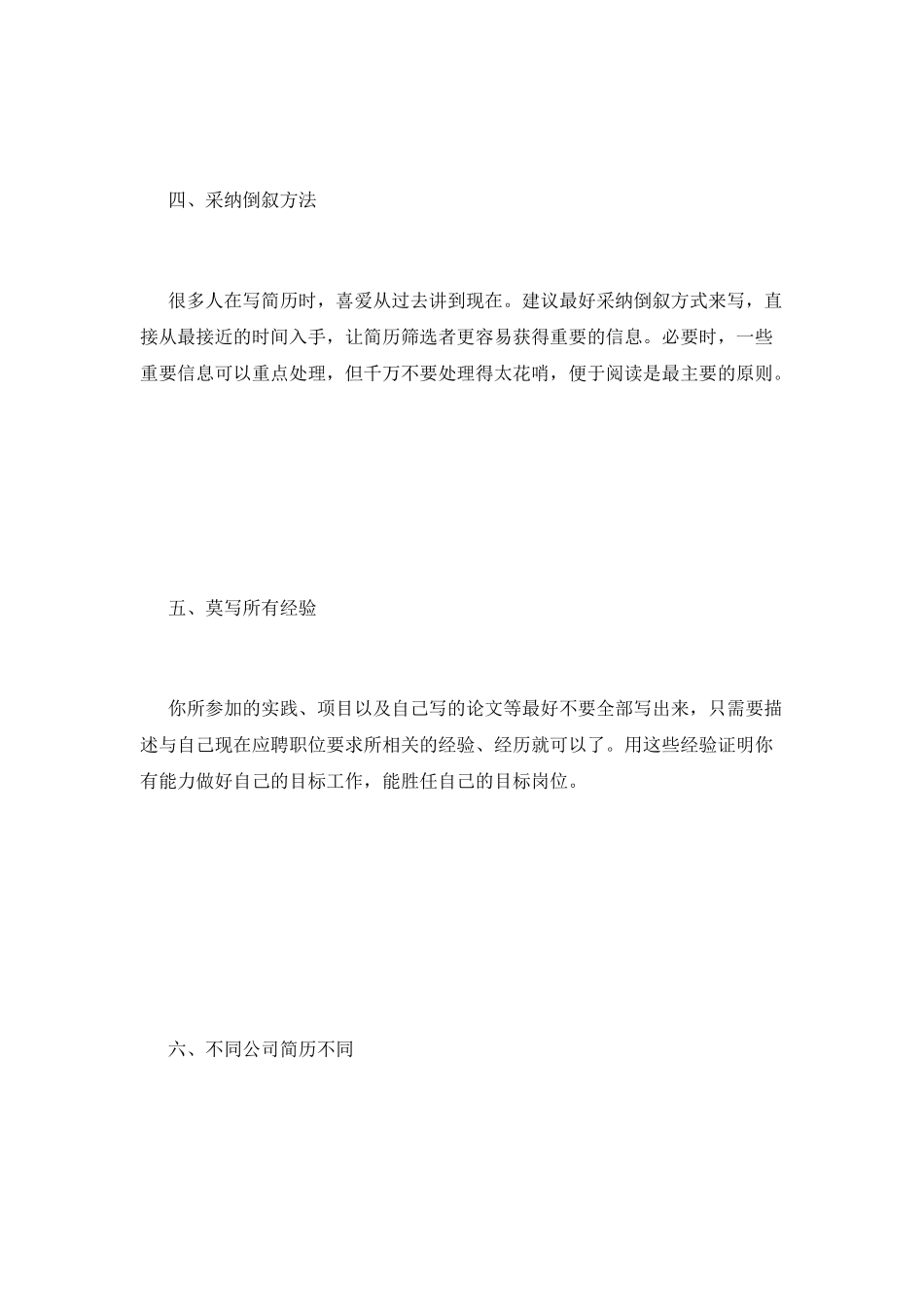 四、采纳倒叙方法

很多人在写简历时，喜爱从过去讲到现在。建议最好采纳倒叙方式来写，直接从最接近的时间入手，让简历筛选者更容易获得重要的信息。必要时，一些重要信息可以重点处理，但千万不要处理得太花哨，便于阅读是最主要的原则。

五、莫写所有经验

你所参加的实践、项目以及自己写的论文等最好不要全部写出来，只需要描述与自己现在应聘职位要求所相关的经验、经历就可以了。用这些经验证明你有能力做好自己的目标工作，能胜任自己的目标岗位。

六、不同公司简历不同